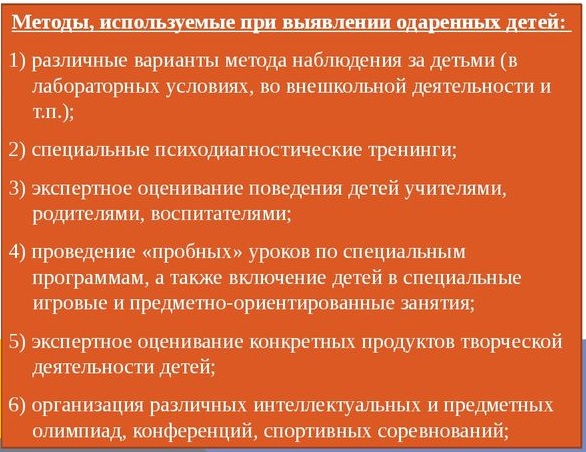 Методы, используемые при выявлении одаренных детей:

1) различные варианты метода наблюдения за детьми (в лабораторных условиях, во внешкольной деятельности и т.п.);

2) специальные психодиагностические тренинги;

3) экспертное оценивание поведения детей учителями, родителями, воспитателями;

4) проведение «пробных» уроков по специальным программам, а также включение детей в специальные игровые и предметно-ориентированные занятия;

5) экспертное оценивание конкретных продуктов творческой деятельности детей;

6) организация различных интеллектуальных и предметных олимпиад, конференций, спортивных соревнований;